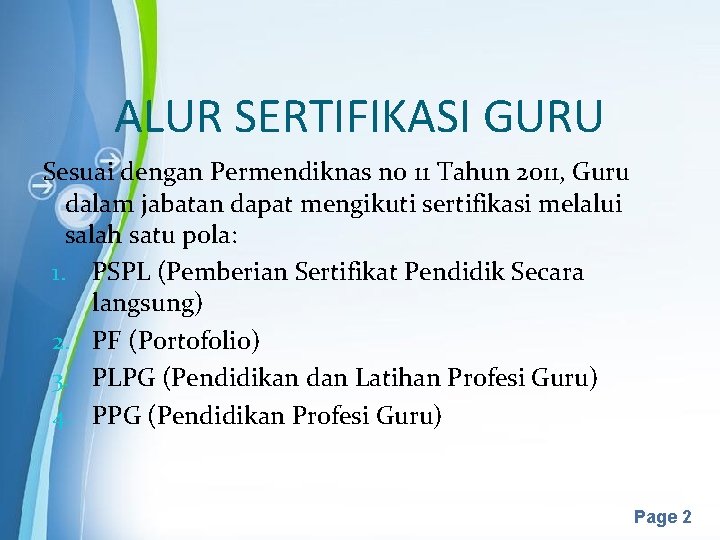 ALUR SERTIFIKASI GURU

Sesuai dengan Permendiknas no 11 Tahun 2011, Guru dalam jabatan dapat mengikuti sertifikasi melalui salah satu pola:

1. PSPL (Pemberian Sertifikat Pendidik Secara langsung)
2. PF (Portofolio)
3. PLPG (Pendidikan dan Latihan Profesi Guru)
4. PPG (Pendidikan Profesi Guru)

Page 2